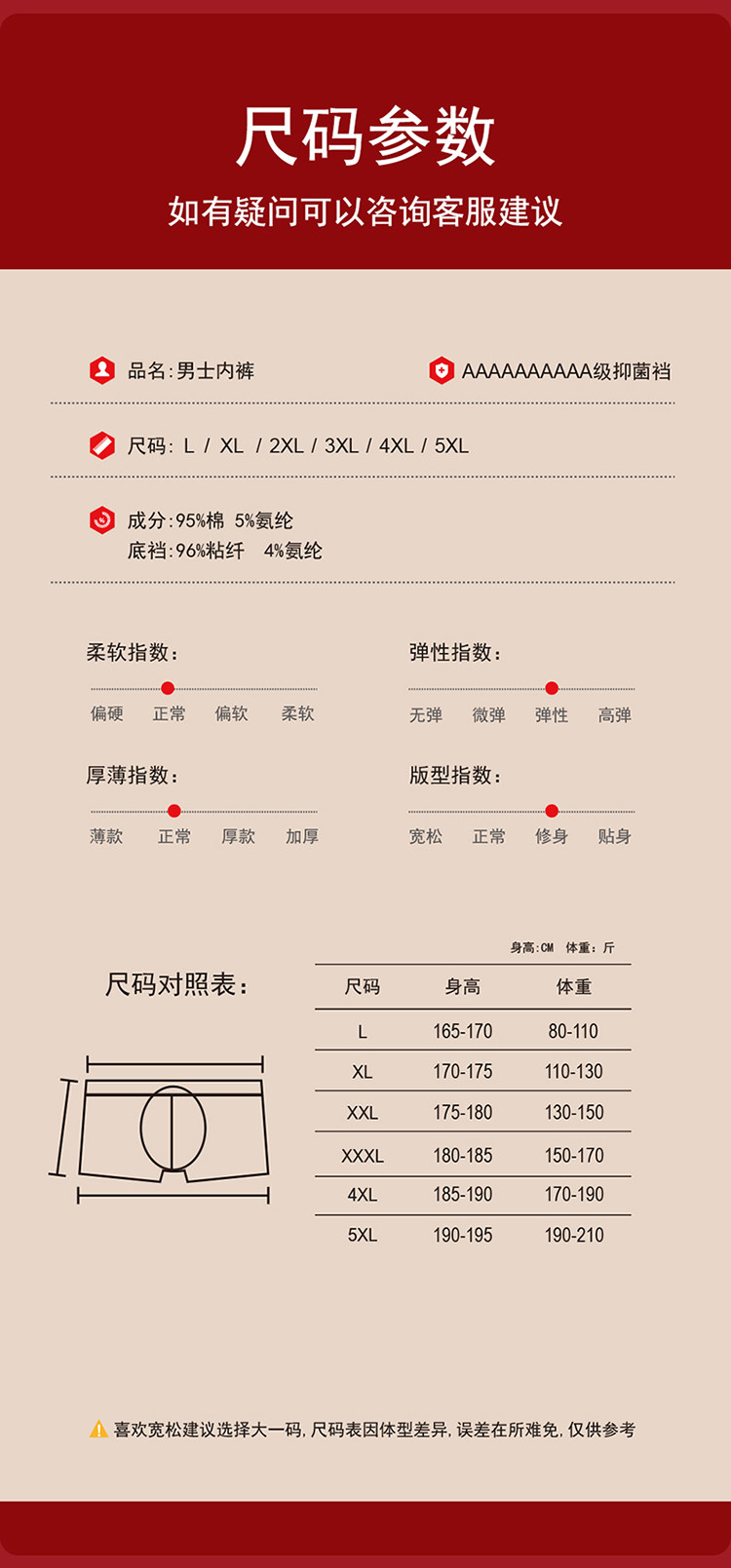 尺码参数

如有疑问可以咨询客服建议

品名:男士内裤

AAAAAAAAAA级抑菌裆

尺码: L / XL / 2XL / 3XL / 4XL / 5XL

成分:95%棉 5%氨纶
底裆:96%粘纤 4%氨纶

柔软指数:

偏硬 正常 偏软 柔软

弹性指数:

无弹 微弹 弹性 高弹

厚薄指数:

薄款 正常 厚款 加厚

版型指数:

宽松 正常 修身 贴身

尺码对照表:

身高:CM 体重:斤

| 尺码 | 身高 | 体重 |
|---|---|---|
| L | 165-170 | 80-110 |
| XL | 170-175 | 110-130 |
| XXL | 175-180 | 130-150 |
| XXXL | 180-185 | 150-170 |
| 4XL | 185-190 | 170-190 |
| 5XL | 190-195 | 190-210 |

喜欢宽松建议选择大一码,尺码表因体型差异,误差在所难免,仅供参考